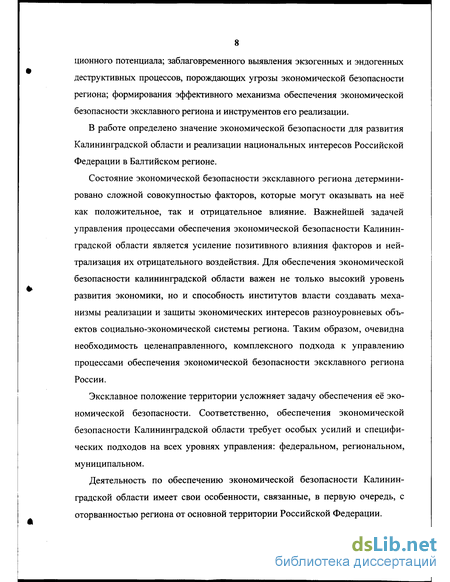 8

ционного потенциала; заблаговременного выявления экзогенных и эндогенных деструктивных процессов, порождающих угрозы экономической безопасности региона; формирования эффективного механизма обеспечения экономической безопасности эксклавного региона и инструментов его реализации.

В работе определено значение экономической безопасности для развития Калининградской области и реализации национальных интересов Российской Федерации в Балтийском регионе.

Состояние экономической безопасности эксклавного региона детерминировано сложной совокупностью факторов, которые могут оказывать на неё как положительное, так и отрицательное влияние. Важнейшей задачей управления процессами обеспечения экономической безопасности Калининградской области является усиление позитивного влияния факторов и нейтрализация их отрицательного воздействия. Для обеспечения экономической безопасности калининградской области важен не только высокий уровень развития экономики, но и способность институтов власти создавать механизмы реализации и защиты экономических интересов разноуровневых объектов социально-экономической системы региона. Таким образом, очевидна необходимость целенаправленного, комплексного подхода к управлению процессами обеспечения экономической безопасности эксклавного региона России.

Эксклавное положение территории усложняет задачу обеспечения её экономической безопасности. Соответственно, обеспечения экономической безопасности Калининградской области требует особых усилий и специфических подходов на всех уровнях управления: федеральном, региональном, муниципальном.

Деятельность по обеспечению экономической безопасности Калининградской области имеет свои особенности, связанные, в первую очередь, с оторванностью региона от основной территории Российской Федерации.

dsLib.net
библиотека диссертаций